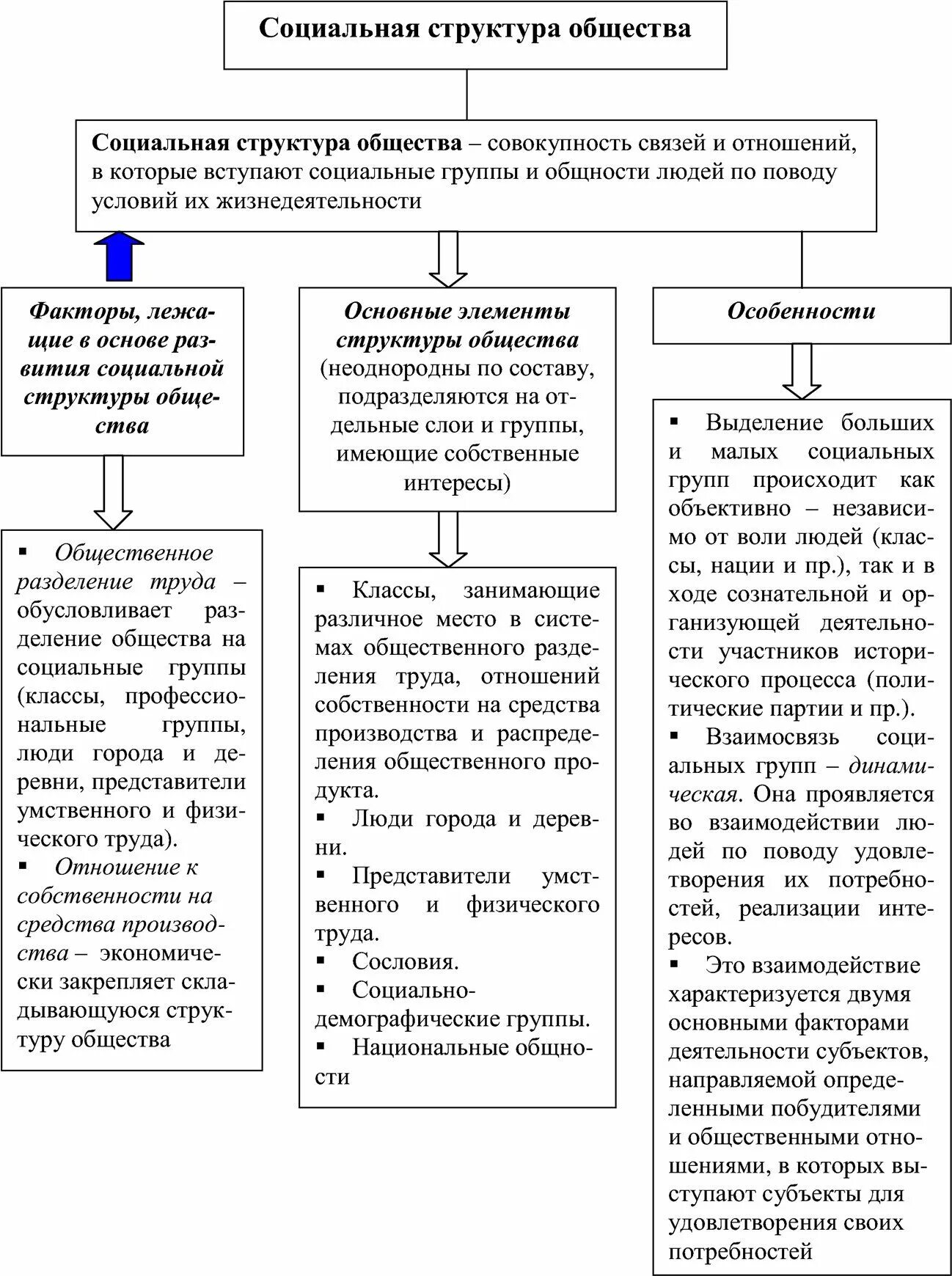 Социальная структура общества

Социальная структура общества – совокупность связей и отношений, в которые вступают социальные группы и общности людей по поводу условий их жизнедеятельности

Факторы, лежащие в основе развития социальной структуры общества

▪ Общественное разделение труда – обусловливает разделение общества на социальные группы (классы, профессиональные группы, люди города и деревни, представители умственного и физического труда).
▪ Отношение к собственности на средства производства – экономически закрепляет складывающуюся структуру общества

Основные элементы структуры общества (неоднородны по составу, подразделяются на отдельные слои и группы, имеющие собственные интересы)

▪ Классы, занимающие различное место в системах общественного разделения труда, отношений собственности на средства производства и распределения общественного продукта.
▪ Люди города и деревни.
▪ Представители умственного и физического труда.
▪ Сословия.
▪ Социально-демографические группы.
▪ Национальные общности

Особенности

▪ Выделение больших и малых социальных групп происходит как объективно – независимо от воли людей (классы, нации и пр.), так и в ходе сознательной и организующей деятельности участников исторического процесса (политические партии и пр.).
▪ Взаимосвязь социальных групп – динамическая. Она проявляется во взаимодействии людей по поводу удовлетворения их потребностей, реализации интересов.
▪ Это взаимодействие характеризуется двумя основными факторами деятельности субъектов, направляемой определенными побудителями и общественными отношениями, в которых выступают субъекты для удовлетворения своих потребностей